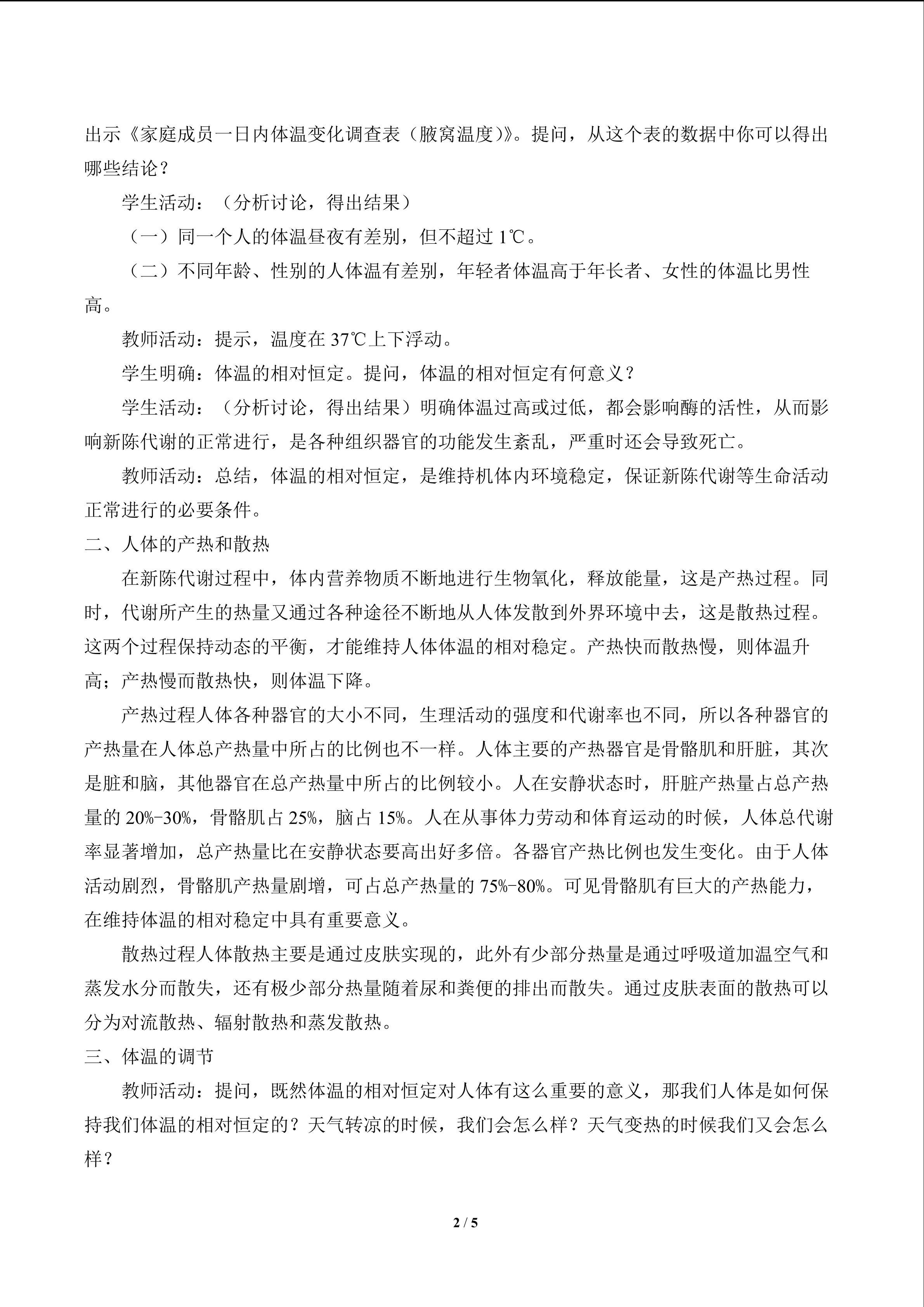 出示《家庭成员一日内体温变化调查表（腋窝温度)》。提问，从这个表的数据中你可以得出哪些结论？

学生活动：（分析讨论，得出结果）

（一）同一个人的体温昼夜有差别，但不超过1℃。

（二）不同年龄、性别的人体温有差别，年轻者体温高于年长者、女性的体温比男性高。

教师活动：提示，温度在37℃上下浮动。

学生明确：体温的相对恒定。提问，体温的相对恒定有何意义？

学生活动：（分析讨论，得出结果）明确体温过高或过低，都会影响酶的活性，从而影响新陈代谢的正常进行，是各种组织器官的功能发生紊乱，严重时还会导致死亡。

教师活动：总结，体温的相对恒定，是维持机体内环境稳定，保证新陈代谢等生命活动正常进行的必要条件。

二、人体的产热和散热

在新陈代谢过程中，体内营养物质不断地进行生物氧化，释放能量，这是产热过程。同时，代谢所产生的热量又通过各种途径不断地从人体发散到外界环境中去，这是散热过程。这两个过程保持动态的平衡，才能维持人体体温的相对稳定。产热快而散热慢，则体温升高；产热慢而散热快，则体温下降。

产热过程人体各种器官的大小不同，生理活动的强度和代谢率也不同，所以各种器官的产热量在人体总产热量中所占的比例也不一样。人体主要的产热器官是骨骼肌和肝脏，其次是脏和脑，其他器官在总产热量中所占的比例较小。人在安静状态时，肝脏产热量占总产热量的20%-30%，骨骼肌占25%，脑占15%。人在从事体力劳动和体育运动的时候，人体总代谢率显著增加，总产热量比在安静状态要高出好多倍。各器官产热比例也发生变化。由于人体活动剧烈，骨骼肌产热量剧增，可占总产热量的75%-80%。可见骨骼肌有巨大的产热能力，在维持体温的相对稳定中具有重要意义。

散热过程人体散热主要是通过皮肤实现的，此外有少部分热量是通过呼吸道加温空气和蒸发水分而散失，还有极少部分热量随着尿和粪便的排出而散失。通过皮肤表面的散热可以分为对流散热、辐射散热和蒸发散热。

三、体温的调节

教师活动：提问，既然体温的相对恒定对人体有这么重要的意义，那我们人体是如何保持我们体温的相对恒定的？天气转凉的时候，我们会怎么样？天气变热的时候我们又会怎么样？

2 / 5